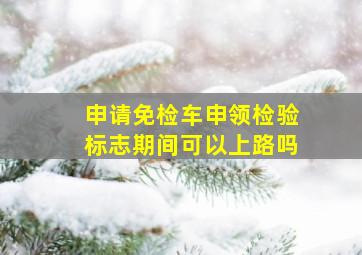 申请免检车申领检验标志期间可以上路吗